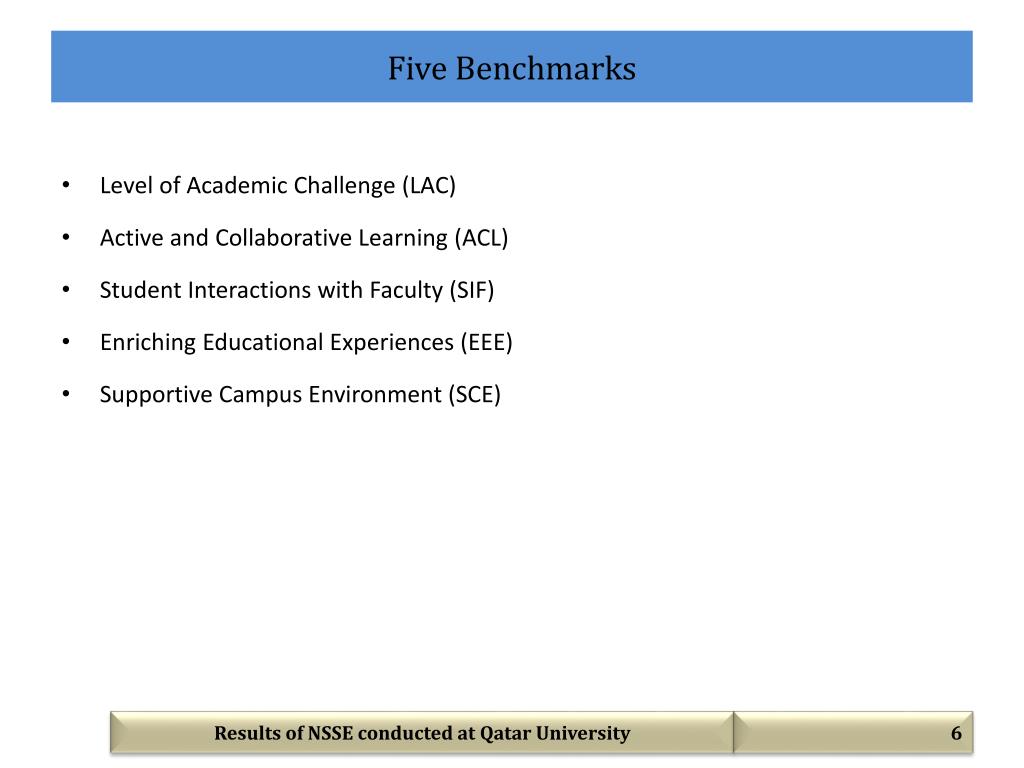 Five Benchmarks

• Level of Academic Challenge (LAC)
• Active and Collaborative Learning (ACL)
• Student Interactions with Faculty (SIF)
• Enriching Educational Experiences (EEE)
• Supportive Campus Environment (SCE)

Results of NSSE conducted at Qatar University

6